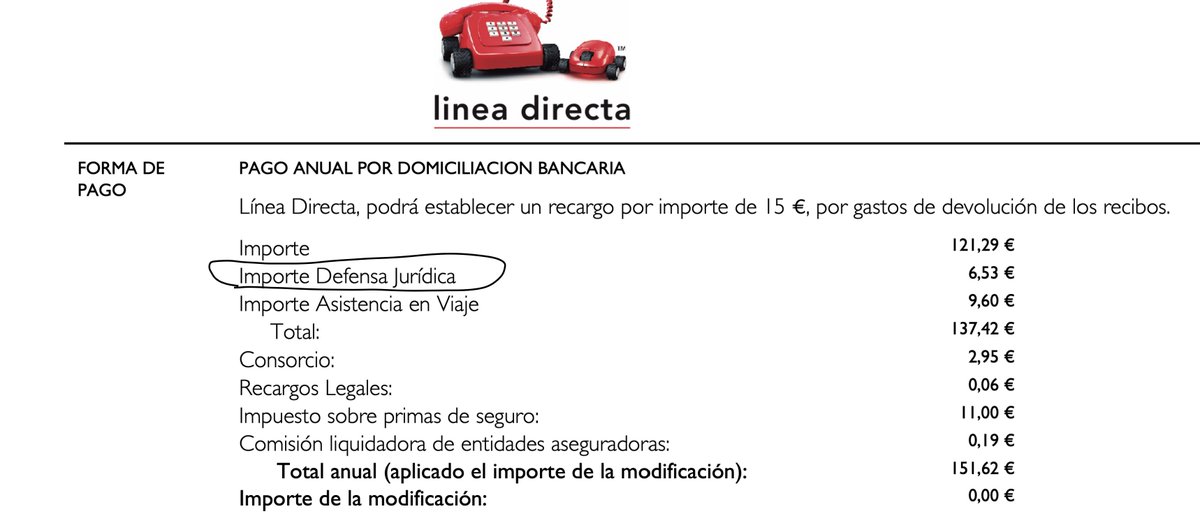 linea directa

FORMA DE PAGO

PAGO ANUAL POR DOMICILIACION BANCARIA

Línea Directa, podrá establecer un recargo por importe de 15 €, por gastos de devolución de los recibos.

| | |
|---|---|
| Importe | 121,29 € |
| Importe Defensa Jurídica | 6,53 € |
| Importe Asistencia en Viaje | 9,60 € |
| Total: | 137,42 € |
| Consorcio: | 2,95 € |
| Recargos Legales: | 0,06 € |
| Impuesto sobre primas de seguro: | 11,00 € |
| Comisión liquidadora de entidades aseguradoras: | 0,19 € |
| Total anual (aplicado el importe de la modificación): | 151,62 € |
| Importe de la modificación: | 0,00 € |